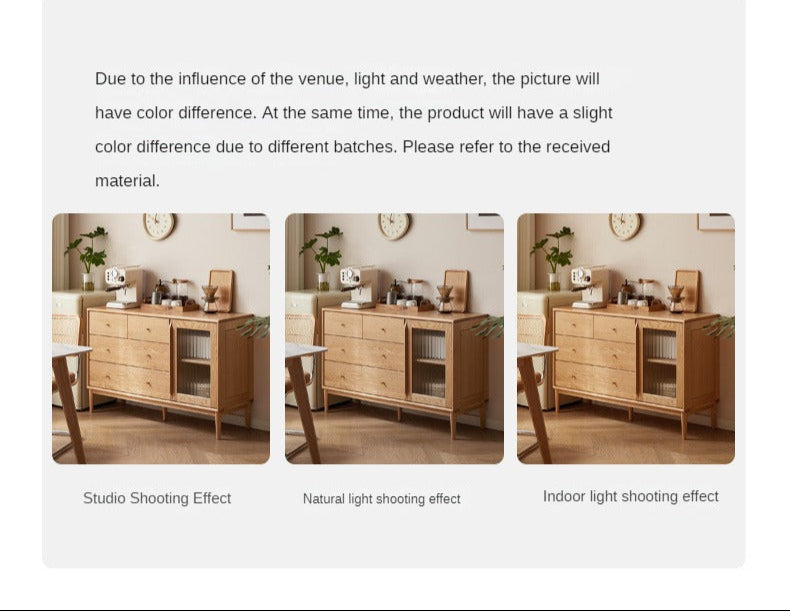 Due to the influence of the venue, light and weather, the picture will have color difference. At the same time, the product will have a slight color difference due to different batches. Please refer to the received material.

Studio Shooting Effect

Natural light shooting effect

Indoor light shooting effect